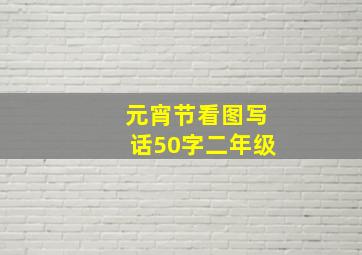 元宵节看图写话50字二年级